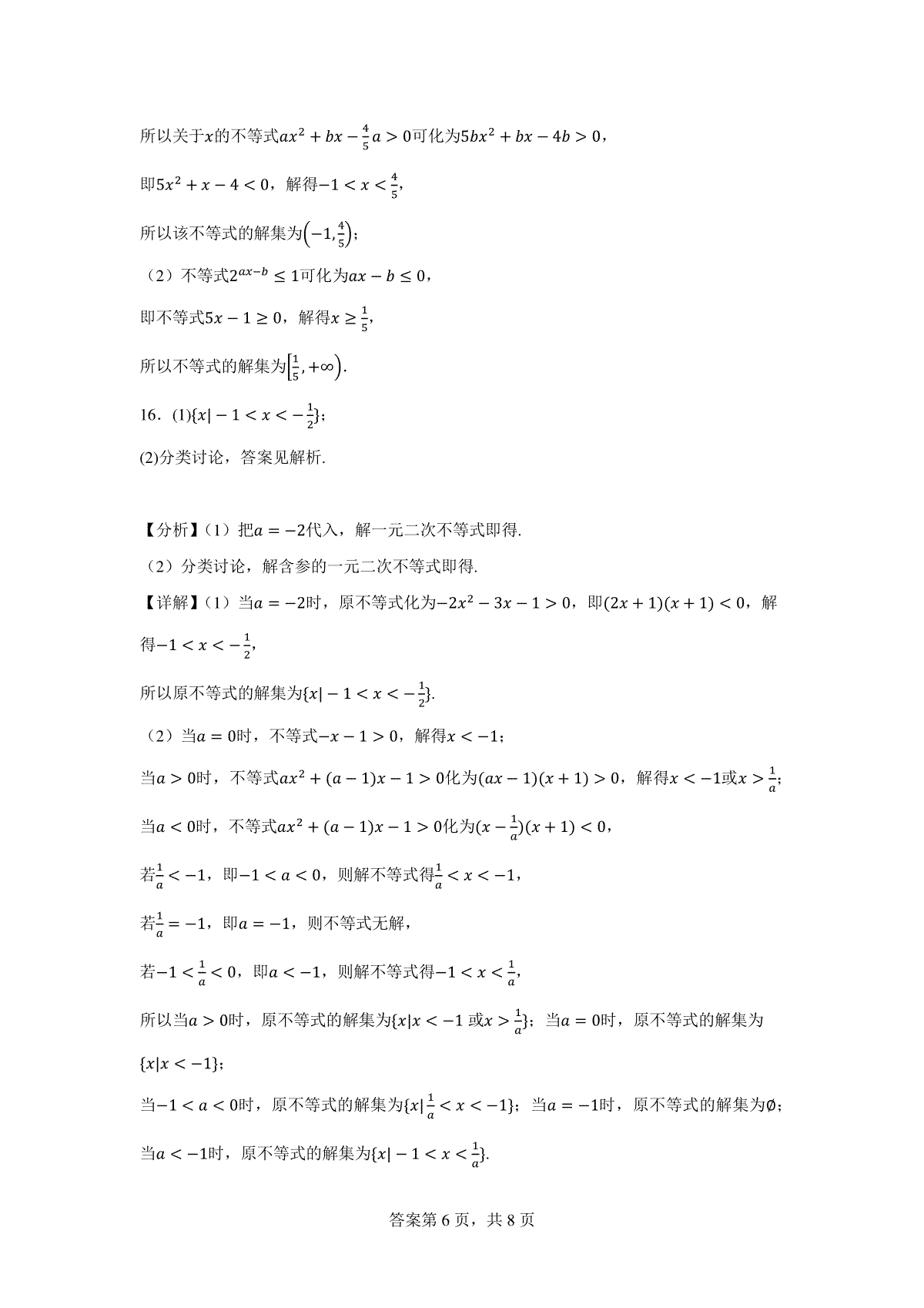 所以关于$x$的不等式$ax^2+bx-\frac{4}{5}a>0$可化为$5bx^2+bx-4b>0$，

即$5x^2+x-4<0$，解得$-1<x<\frac{4}{5}$，

所以该不等式的解集为$\left(-1,\frac{4}{5}\right)$；

（2）不等式$2^{ax-b}\leq 1$可化为$ax-b\leq 0$，

即不等式$5x-1\geq 0$，解得$x\geq\frac{1}{5}$，

所以不等式的解集为$\left[\frac{1}{5},+\infty\right)$.

16．(1)$\{x|-1<x<-\frac{1}{2}\}$；

(2)分类讨论，答案见解析.

【分析】（1）把$a=-2$代入，解一元二次不等式即得.

（2）分类讨论，解含参的一元二次不等式即得.

【详解】（1）当$a=-2$时，原不等式化为$-2x^2-3x-1>0$，即$(2x+1)(x+1)<0$，解得$-1<x<-\frac{1}{2}$，

所以原不等式的解集为$\{x|-1<x<-\frac{1}{2}\}$.

（2）当$a=0$时，不等式$-x-1>0$，解得$x<-1$；

当$a>0$时，不等式$ax^2+(a-1)x-1>0$化为$(ax-1)(x+1)>0$，解得$x<-1$或$x>\frac{1}{a}$；

当$a<0$时，不等式$ax^2+(a-1)x-1>0$化为$(x-\frac{1}{a})(x+1)<0$，

若$\frac{1}{a}<-1$，即$-1<a<0$，则解不等式得$\frac{1}{a}<x<-1$，

若$\frac{1}{a}=-1$，即$a=-1$，则不等式无解，

若$-1<\frac{1}{a}<0$，即$a<-1$，则解不等式得$-1<x<\frac{1}{a}$，

所以当$a>0$时，原不等式的解集为$\{x|x<-1$ 或$x>\frac{1}{a}\}$；当$a=0$时，原不等式的解集为$\{x|x<-1\}$；

当$-1<a<0$时，原不等式的解集为$\{x|\frac{1}{a}<x<-1\}$；当$a=-1$时，原不等式的解集为$\emptyset$；

当$a<-1$时，原不等式的解集为$\{x|-1<x<\frac{1}{a}\}$.

答案第 6 页，共 8 页